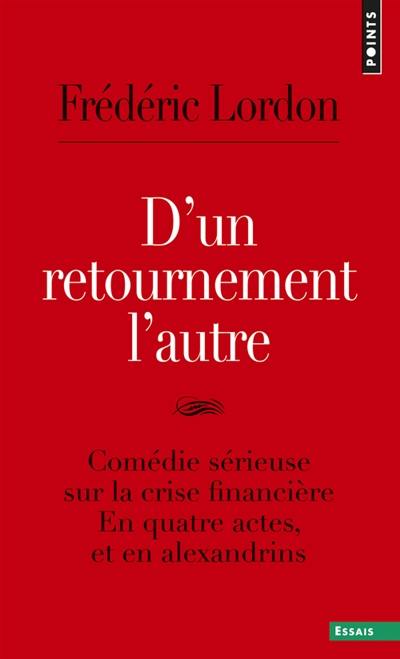 POINTS

Frédéric Lordon

D'un retournement l'autre

Comédie sérieuse sur la crise financière En quatre actes, et en alexandrins

ESSAIS